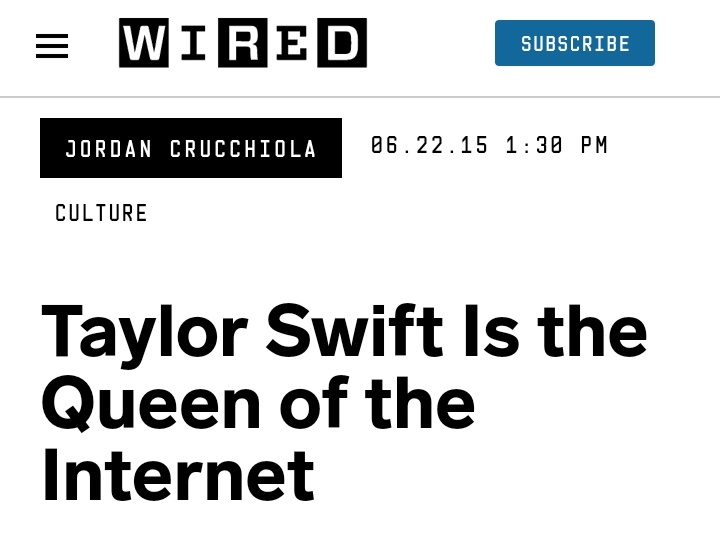 WIRED

SUBSCRIBE

JORDAN CRUCCHIOLA

06.22.15 1:30 PM

CULTURE

Taylor Swift Is the Queen of the Internet